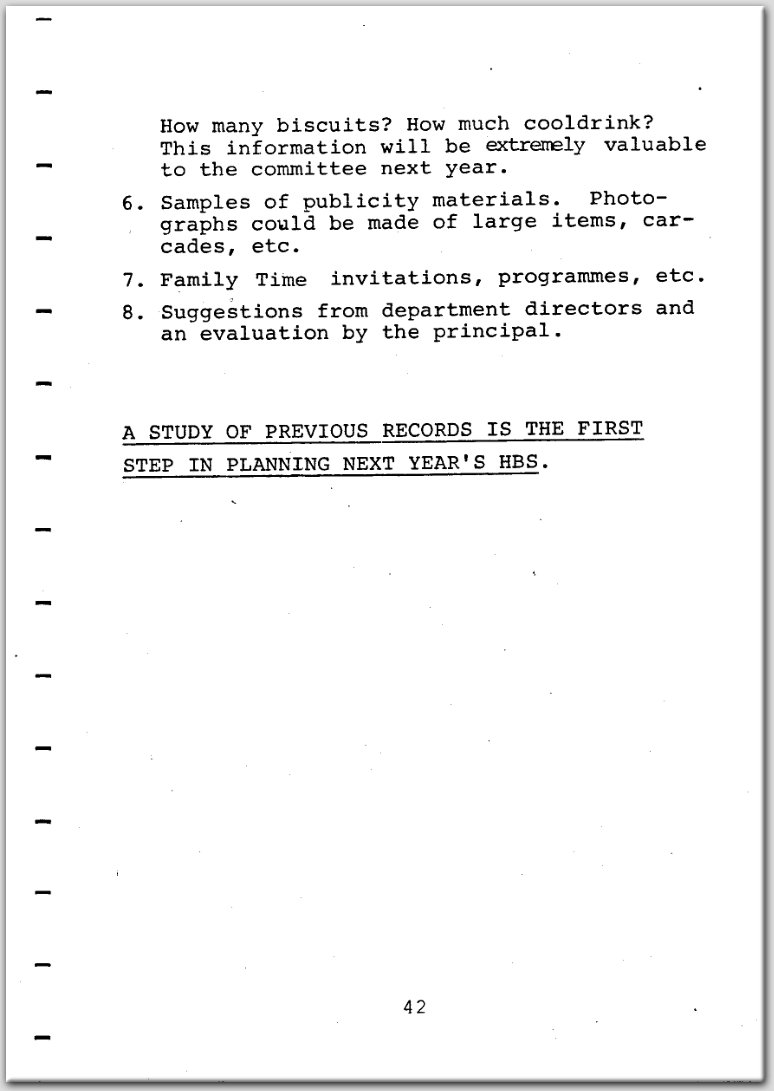 How many biscuits? How much cooldrink? This information will be extremely valuable to the committee next year.

6. Samples of publicity materials. Photographs could be made of large items, carcades, etc.

7. Family Time invitations, programmes, etc.

8. Suggestions from department directors and an evaluation by the principal.

A STUDY OF PREVIOUS RECORDS IS THE FIRST STEP IN PLANNING NEXT YEAR'S HBS.

42